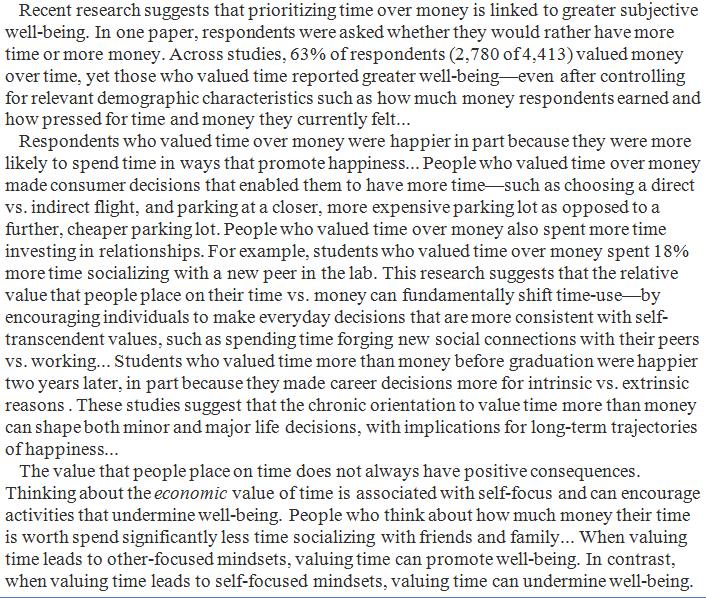 Recent research suggests that prioritizing time over money is linked to greater subjective well-being. In one paper, respondents were asked whether they would rather have more time or more money. Across studies, 63% of respondents (2,780 of 4,413) valued money over time, yet those who valued time reported greater well-being—even after controlling for relevant demographic characteristics such as how much money respondents earned and how pressed for time and money they currently felt...

Respondents who valued time over money were happier in part because they were more likely to spend time in ways that promote happiness... People who valued time over money made consumer decisions that enabled them to have more time—such as choosing a direct vs. indirect flight, and parking at a closer, more expensive parking lot as opposed to a further, cheaper parking lot. People who valued time over money also spent more time investing in relationships. For example, students who valued time over money spent 18% more time socializing with a new peer in the lab. This research suggests that the relative value that people place on their time vs. money can fundamentally shift time-use—by encouraging individuals to make everyday decisions that are more consistent with self-transcendent values, such as spending time forging new social connections with their peers vs. working... Students who valued time more than money before graduation were happier two years later, in part because they made career decisions more for intrinsic vs. extrinsic reasons . These studies suggest that the chronic orientation to value time more than money can shape both minor and major life decisions, with implications for long-term trajectories of happiness...

The value that people place on time does not always have positive consequences. Thinking about the economic value of time is associated with self-focus and can encourage activities that undermine well-being. People who think about how much money their time is worth spend significantly less time socializing with friends and family... When valuing time leads to other-focused mindsets, valuing time can promote well-being. In contrast, when valuing time leads to self-focused mindsets, valuing time can undermine well-being.